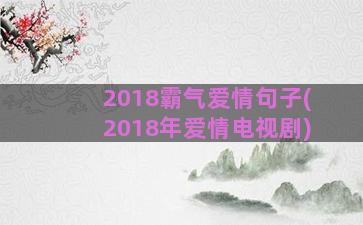 2018霸气爱情句子(2018年爱情电视剧)